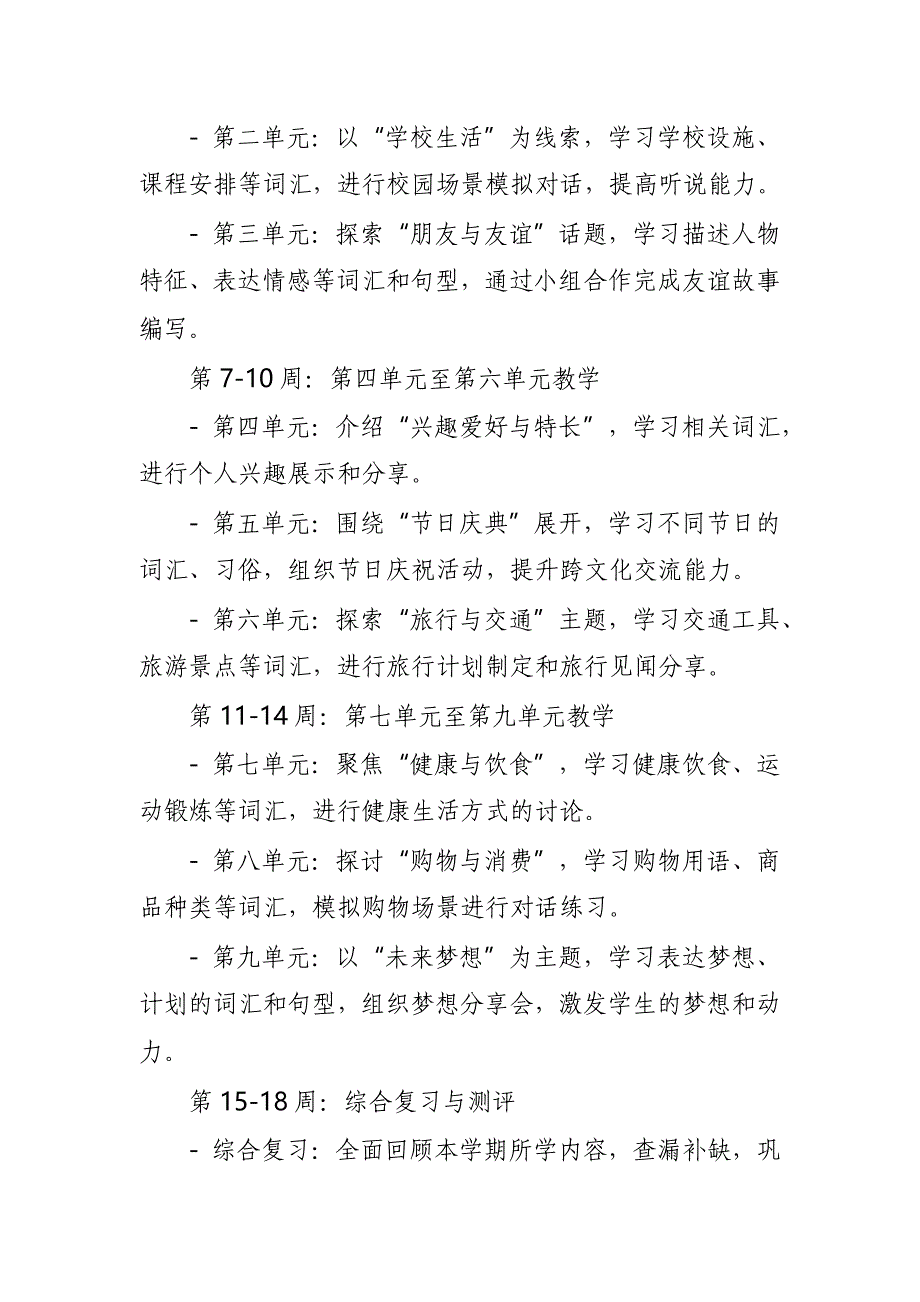 - 第二单元：以“学校生活”为线索，学习学校设施、课程安排等词汇，进行校园场景模拟对话，提高听说能力。

- 第三单元：探索“朋友与友谊”话题，学习描述人物特征、表达情感等词汇和句型，通过小组合作完成友谊故事编写。

第 7-10 周：第四单元至第六单元教学

- 第四单元：介绍“兴趣爱好与特长”，学习相关词汇，进行个人兴趣展示和分享。

- 第五单元：围绕“节日庆典”展开，学习不同节日的词汇、习俗，组织节日庆祝活动，提升跨文化交流能力。

- 第六单元：探索“旅行与交通”主题，学习交通工具、旅游景点等词汇，进行旅行计划制定和旅行见闻分享。

第 11-14 周：第七单元至第九单元教学

- 第七单元：聚焦“健康与饮食”，学习健康饮食、运动锻炼等词汇，进行健康生活方式的讨论。

- 第八单元：探讨“购物与消费”，学习购物用语、商品种类等词汇，模拟购物场景进行对话练习。

- 第九单元：以“未来梦想”为主题，学习表达梦想、计划的词汇和句型，组织梦想分享会，激发学生的梦想和动力。

第 15-18 周：综合复习与测评

- 综合复习：全面回顾本学期所学内容，查漏补缺，巩